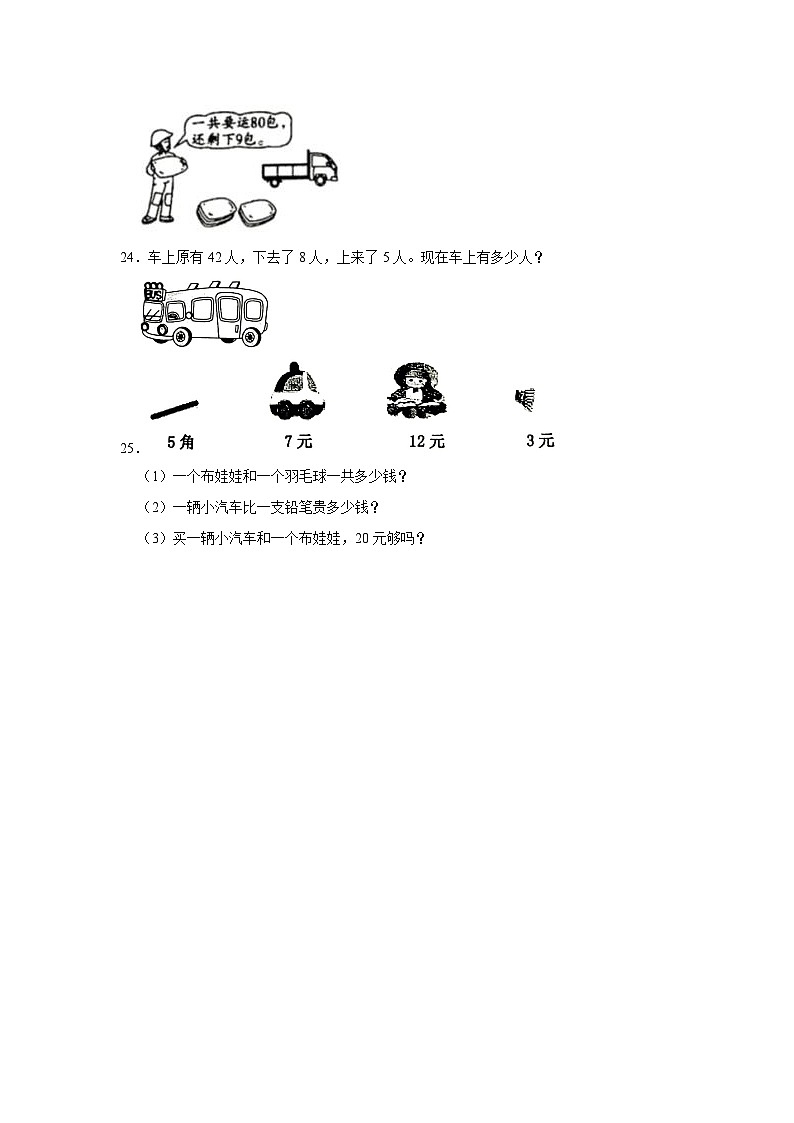 一共要运80包，还剩下9包。

24．车上原有 42 人，下去了 8 人，上来了 5 人。现在车上有多少人？

25．

5角　7元　12元　3元

（1）一个布娃娃和一个羽毛球一共多少钱？

（2）一辆小汽车比一支铅笔贵多少钱？

（3）买一辆小汽车和一个布娃娃，20 元够吗？